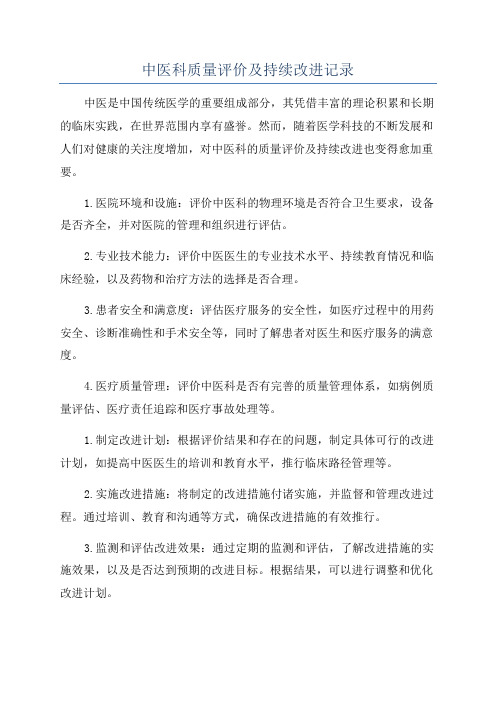 中医科质量评价及持续改进记录

中医是中国传统医学的重要组成部分，其凭借丰富的理论积累和长期的临床实践，在世界范围内享有盛誉。然而，随着医学科技的不断发展和人们对健康的关注度增加，对中医科的质量评价及持续改进也变得愈加重要。

1.医院环境和设施：评价中医科的物理环境是否符合卫生要求，设备是否齐全，并对医院的管理和组织进行评估。

2.专业技术能力：评价中医医生的专业技术水平、持续教育情况和临床经验，以及药物和治疗方法的选择是否合理。

3.患者安全和满意度：评估医疗服务的安全性，如医疗过程中的用药安全、诊断准确性和手术安全等，同时了解患者对医生和医疗服务的满意度。

4.医疗质量管理：评价中医科是否有完善的质量管理体系，如病例质量评估、医疗责任追踪和医疗事故处理等。

1.制定改进计划：根据评价结果和存在的问题，制定具体可行的改进计划，如提高中医医生的培训和教育水平，推行临床路径管理等。

2.实施改进措施：将制定的改进措施付诸实施，并监督和管理改进过程。通过培训、教育和沟通等方式，确保改进措施的有效推行。

3.监测和评估改进效果：通过定期的监测和评估，了解改进措施的实施效果，以及是否达到预期的改进目标。根据结果，可以进行调整和优化改进计划。